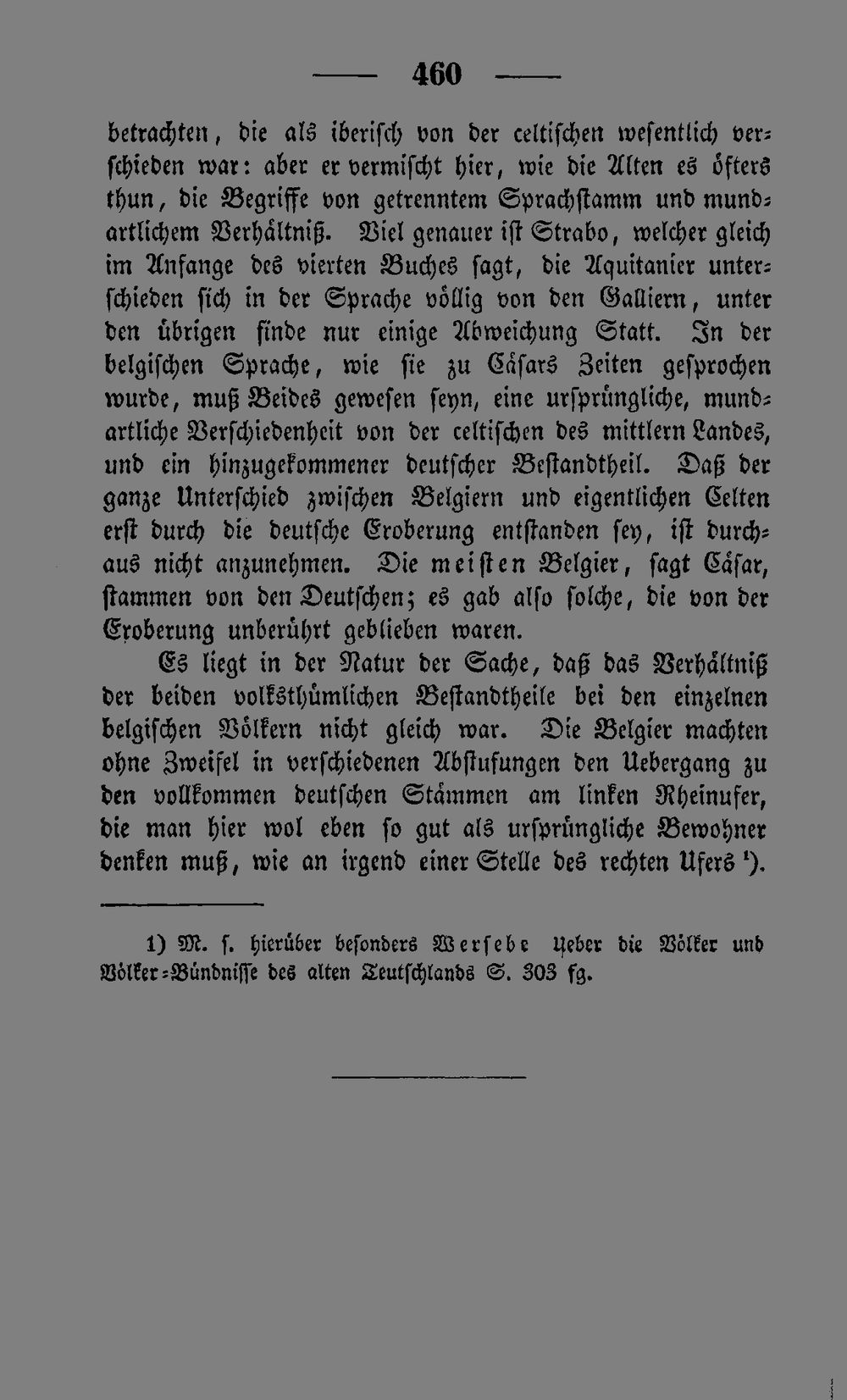 — 460 —

betrachten, die als iberisch von der celtischen wesentlich verschieden war: aber er vermischt hier, wie die Alten es öfters thun, die Begriffe von getrenntem Sprachstamm und mundartlichem Verhältniß. Viel genauer ist Strabo, welcher gleich im Anfange des vierten Buches sagt, die Aquitanier unterschieden sich in der Sprache völlig von den Galliern, unter den übrigen finde nur einige Abweichung Statt. In der belgischen Sprache, wie sie zu Cäsars Zeiten gesprochen wurde, muß Beides gewesen seyn, eine ursprüngliche, mundartliche Verschiedenheit von der celtischen des mittlern Landes, und ein hinzugekommener deutscher Bestandtheil. Daß der ganze Unterschied zwischen Belgiern und eigentlichen Celten erst durch die deutsche Eroberung entstanden sey, ist durchaus nicht anzunehmen. Die meisten Belgier, sagt Cäsar, stammen von den Deutschen; es gab also solche, die von der Eroberung unberührt geblieben waren.

Es liegt in der Natur der Sache, daß das Verhältniß der beiden volksthümlichen Bestandtheile bei den einzelnen belgischen Völkern nicht gleich war. Die Belgier machten ohne Zweifel in verschiedenen Abstufungen den Uebergang zu den vollkommen deutschen Stämmen am linken Rheinufer, die man hier wol eben so gut als ursprüngliche Bewohner denken muß, wie an irgend einer Stelle des rechten Ufers ¹).

1) M. s. hierüber besonders Wersebe Ueber die Völker und Völker-Bündnisse des alten Teutschlands S. 303 fg.